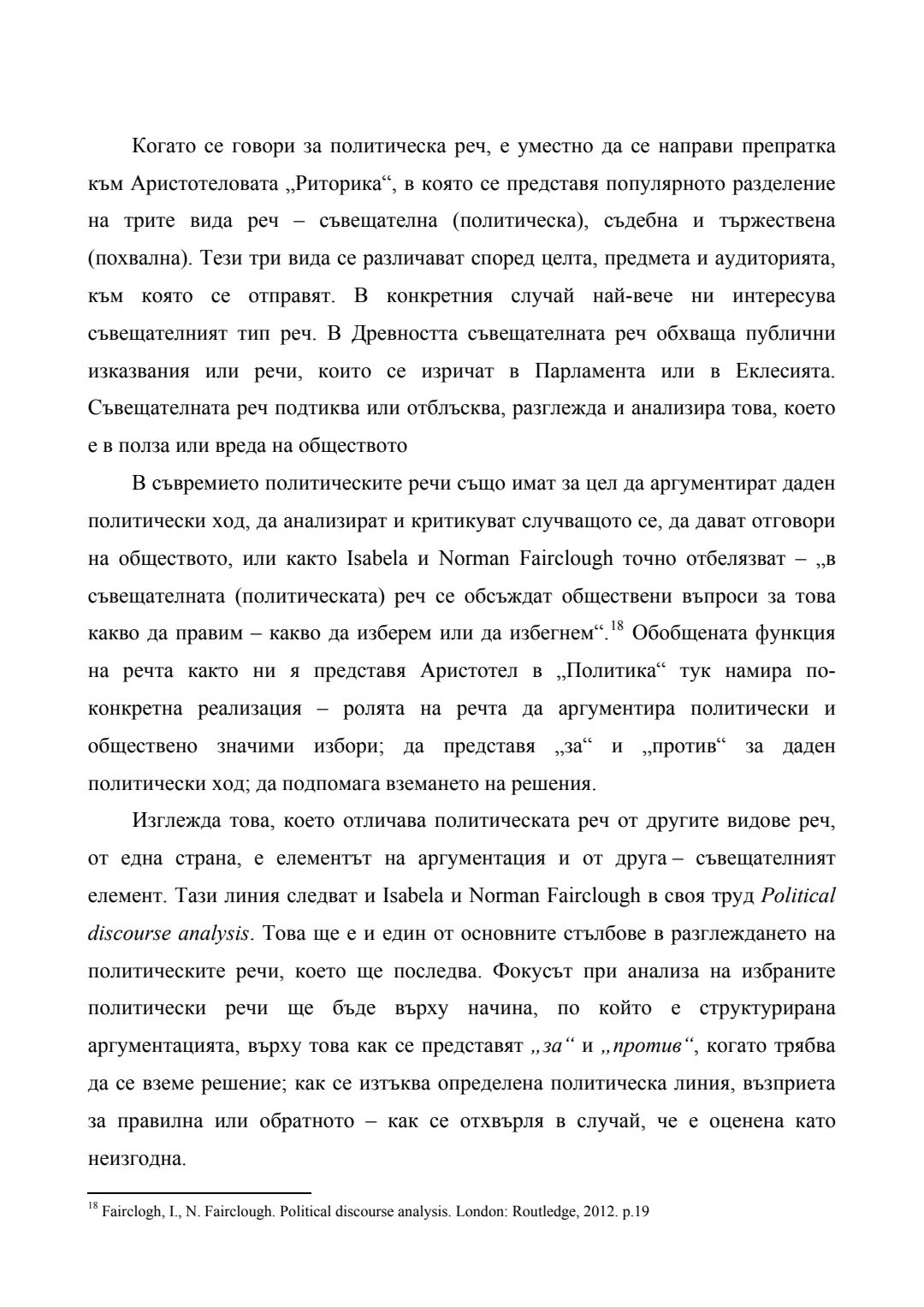 Когато се говори за политическа реч, е уместно да се направи препратка към Аристотеловата „Риторика“, в която се представя популярното разделение на трите вида реч – съвещателна (политическа), съдебна и тържествена (похвална). Тези три вида се различават според целта, предмета и аудиторията, към която се отправят. В конкретния случай най-вече ни интересува съвещателният тип реч. В Древността съвещателната реч обхваща публични изказвания или речи, които се изричат в Парламента или в Еклесията. Съвещателната реч подтиква или отблъсква, разглежда и анализира това, което е в полза или вреда на обществото

В съвремието политическите речи също имат за цел да аргументират даден политически ход, да анализират и критикуват случващото се, да дават отговори на обществото, или както Isabela и Norman Fairclough точно отбелязват – „в съвещателната (политическата) реч се обсъждат обществени въпроси за това какво да правим – какво да изберем или да избегнем“.$^{18}$ Обобщената функция на речта както ни я представя Аристотел в „Политика“ тук намира по-конкретна реализация – ролята на речта да аргументира политически и обществено значими избори; да представя „за“ и „против“ за даден политически ход; да подпомага вземането на решения.

Изглежда това, което отличава политическата реч от другите видове реч, от една страна, е елементът на аргументация и от друга – съвещателният елемент. Тази линия следват и Isabela и Norman Fairclough в своя труд Political discourse analysis. Това ще е и един от основните стълбове в разглеждането на политическите речи, което ще последва. Фокусът при анализа на избраните политически речи ще бъде върху начина, по който е структурирана аргументацията, върху това как се представят „за“ и „против“, когато трябва да се вземе решение; как се изтъква определена политическа линия, възприета за правилна или обратното – как се отхвърля в случай, че е оценена като неизгодна.

$^{18}$ Fairclogh, I., N. Fairclough. Political discourse analysis. London: Routledge, 2012. p.19